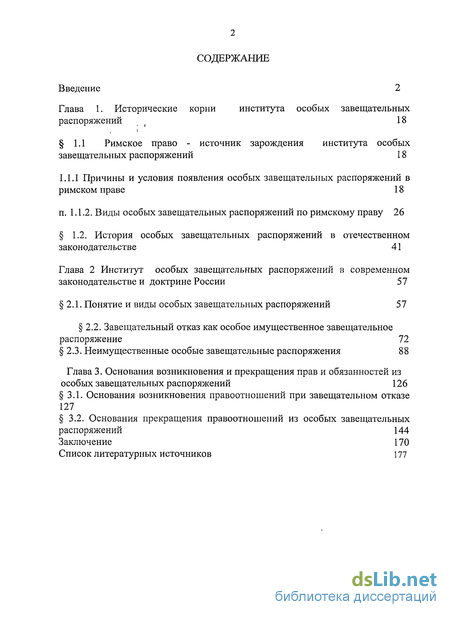 2

СОДЕРЖАНИЕ

Введение 2

Глава 1. Исторические корни института особых завещательных распоряжений 18

§ 1.1 Римское право - источник зарождения института особых завещательных распоряжений 18

1.1.1 Причины и условия появления особых завещательных распоряжений в римском праве 18

п. 1.1.2. Виды особых завещательных распоряжений по римскому праву 26

§ 1.2. История особых завещательных распоряжений в отечественном законодательстве 41

Глава 2 Институт особых завещательных распоряжений в современном законодательстве и доктрине России 57

§ 2.1. Понятие и виды особых завещательных распоряжений 57

§ 2.2. Завещательный отказ как особое имущественное завещательное распоряжение 72
§ 2.3. Неимущественные особые завещательные распоряжения 88

Глава 3. Основания возникновения и прекращения прав и обязанностей из особых завещательных распоряжений 126
§ 3.1. Основания возникновения правоотношений при завещательном отказе 127
§ 3.2. Основания прекращения правоотношений из особых завещательных распоряжений 144
Заключение 170
Список литературных источников 177

dsLib.net
библиотека диссертаций